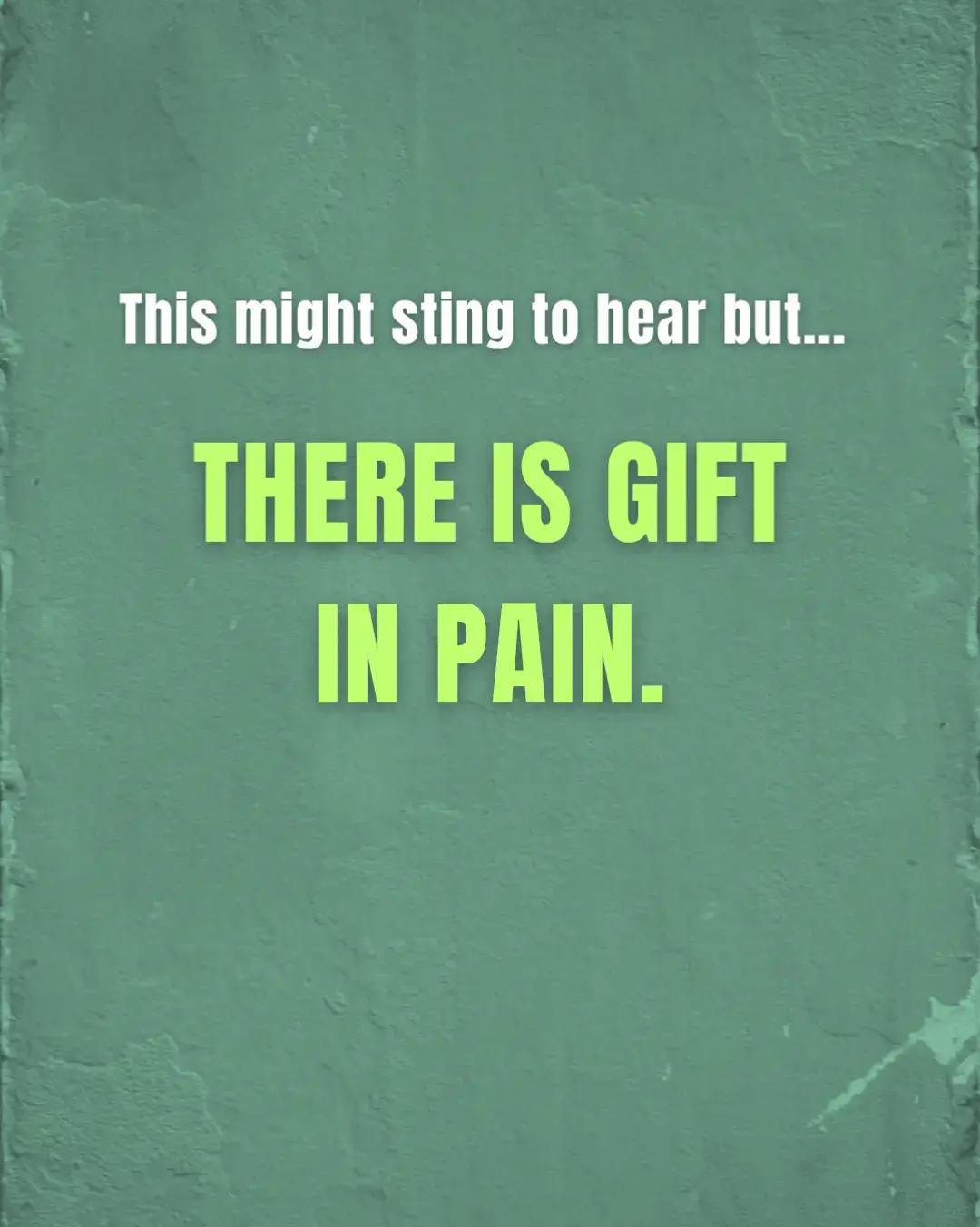 This might sting to hear but...

THERE IS GIFT IN PAIN.